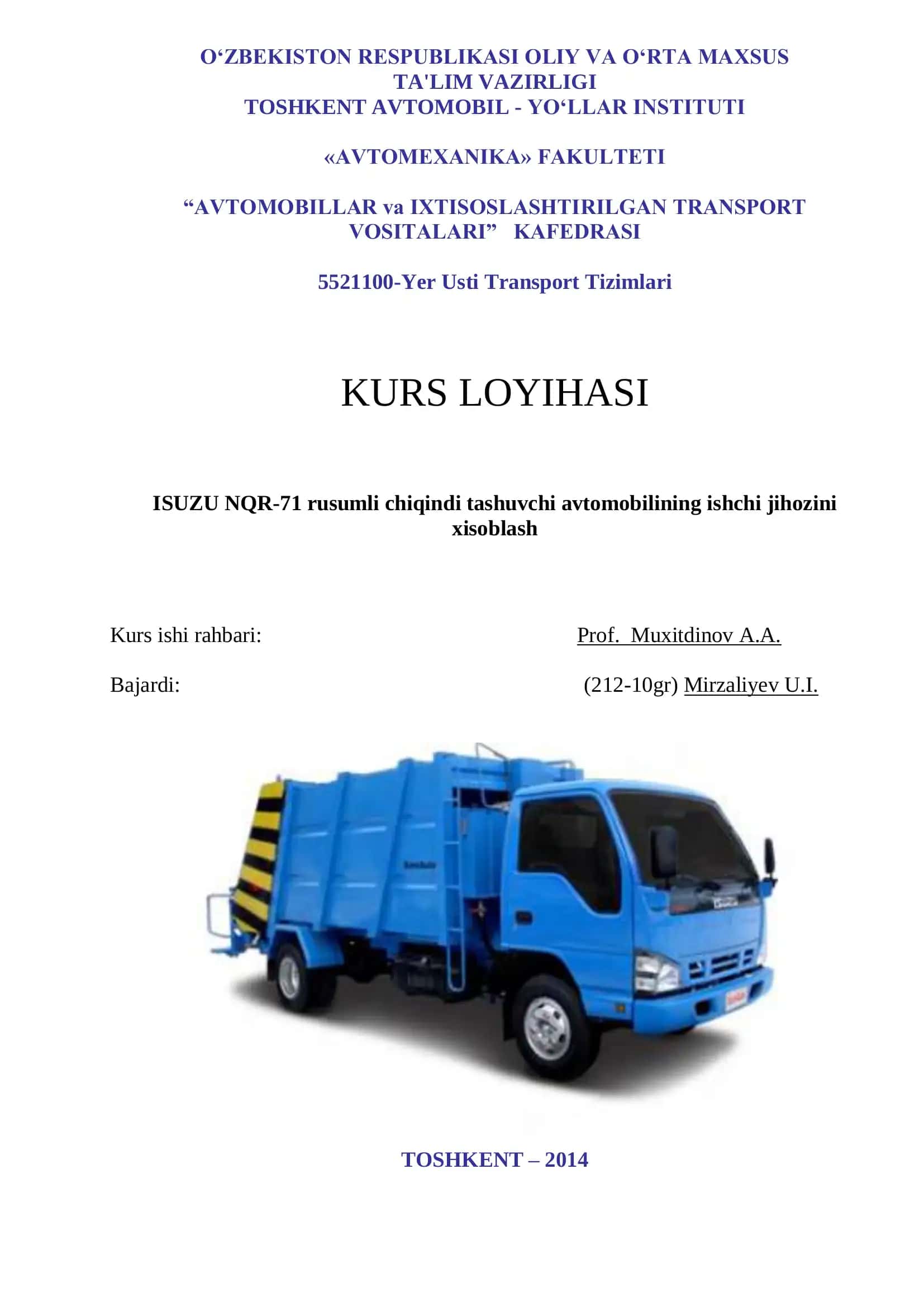 O‘ZBEKISTON RESPUBLIKASI OLIY VA O‘RTA MAXSUS TA'LIM VAZIRLIGI
TOSHKENT AVTOMOBIL - YO‘LLAR INSTITUTI

«AVTOMEXANIKA» FAKULTETI

“AVTOMOBILLAR va IXTISOSLASHTIRILGAN TRANSPORT VOSITALARI” KAFEDRASI

5521100-Yer Usti Transport Tizimlari

KURS LOYIHASI

ISUZU NQR-71 rusumli chiqindi tashuvchi avtomobilining ishchi jihozini xisoblash

Kurs ishi rahbari: Prof. Muxitdinov A.A.

Bajardi: (212-10gr) Mirzaliyev U.I.

TOSHKENT – 2014